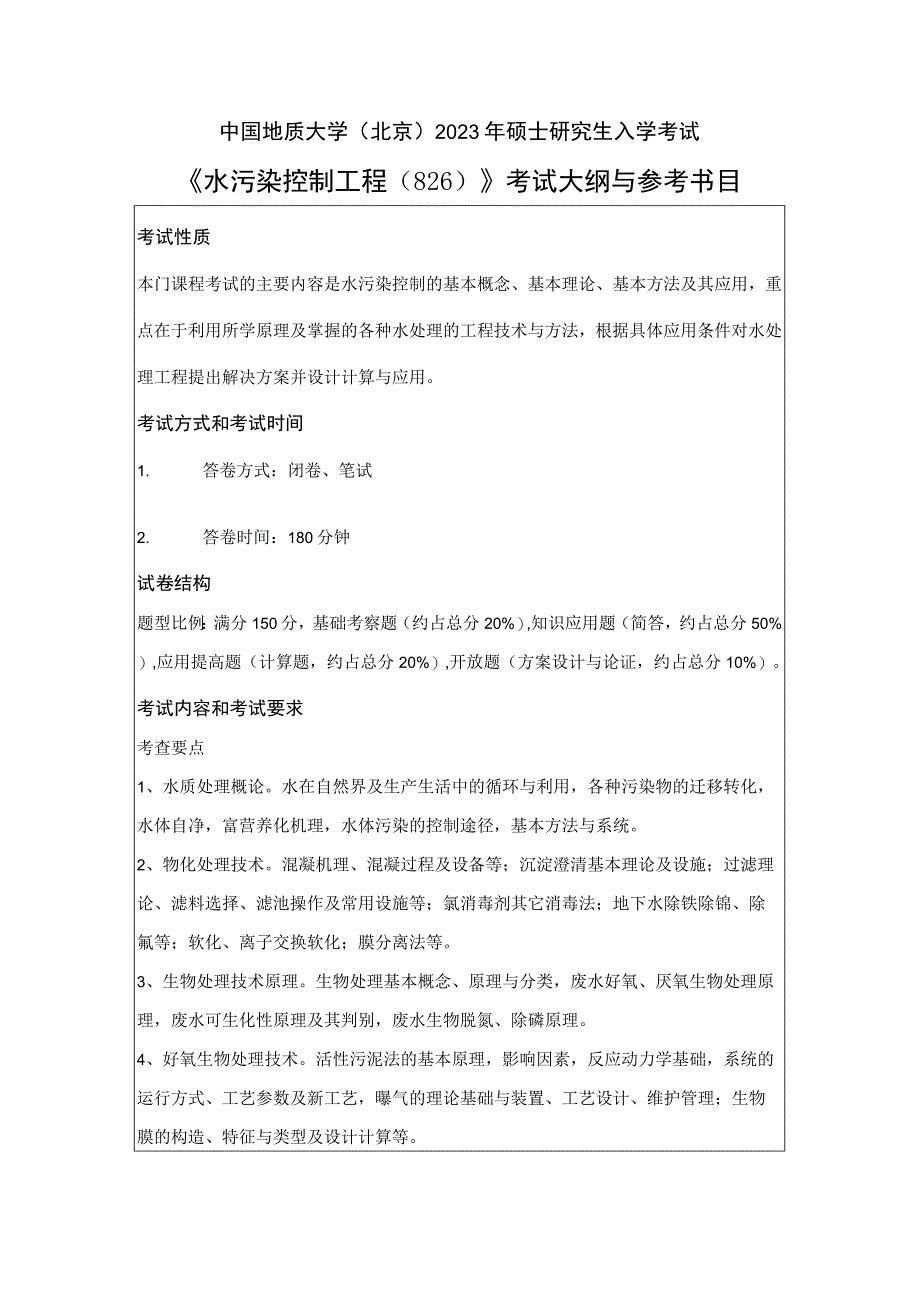 中国地质大学（北京）2023年硕士研究生入学考试

《水污染控制工程（826）》考试大纲与参考书目

考试性质

本门课程考试的主要内容是水污染控制的基本概念、基本理论、基本方法及其应用，重点在于利用所学原理及掌握的各种水处理的工程技术与方法，根据具体应用条件对水处理工程提出解决方案并设计计算与应用。

考试方式和考试时间

1. 答卷方式：闭卷、笔试

2. 答卷时间：180分钟

试卷结构

题型比例：满分150分，基础考察题（约占总分20%），知识应用题（简答，约占总分50%），应用提高题（计算题，约占总分20%），开放题（方案设计与论证，约占总分10%）。

考试内容和考试要求

考查要点

1、水质处理概论。水在自然界及生产生活中的循环与利用，各种污染物的迁移转化，水体自净，富营养化机理，水体污染的控制途径，基本方法与系统。

2、物化处理技术。混凝机理、混凝过程及设备等；沉淀澄清基本理论及设施；过滤理论、滤料选择、滤池操作及常用设施等；氯消毒剂其它消毒法；地下水除铁除锦、除氟等；软化、离子交换软化；膜分离法等。

3、生物处理技术原理。生物处理基本概念、原理与分类，废水好氧、厌氧生物处理原理，废水可生化性原理及其判别，废水生物脱氮、除磷原理。

4、好氧生物处理技术。活性污泥法的基本原理，影响因素，反应动力学基础，系统的运行方式、工艺参数及新工艺，曝气的理论基础与装置、工艺设计、维护管理；生物膜的构造、特征与类型及设计计算等。